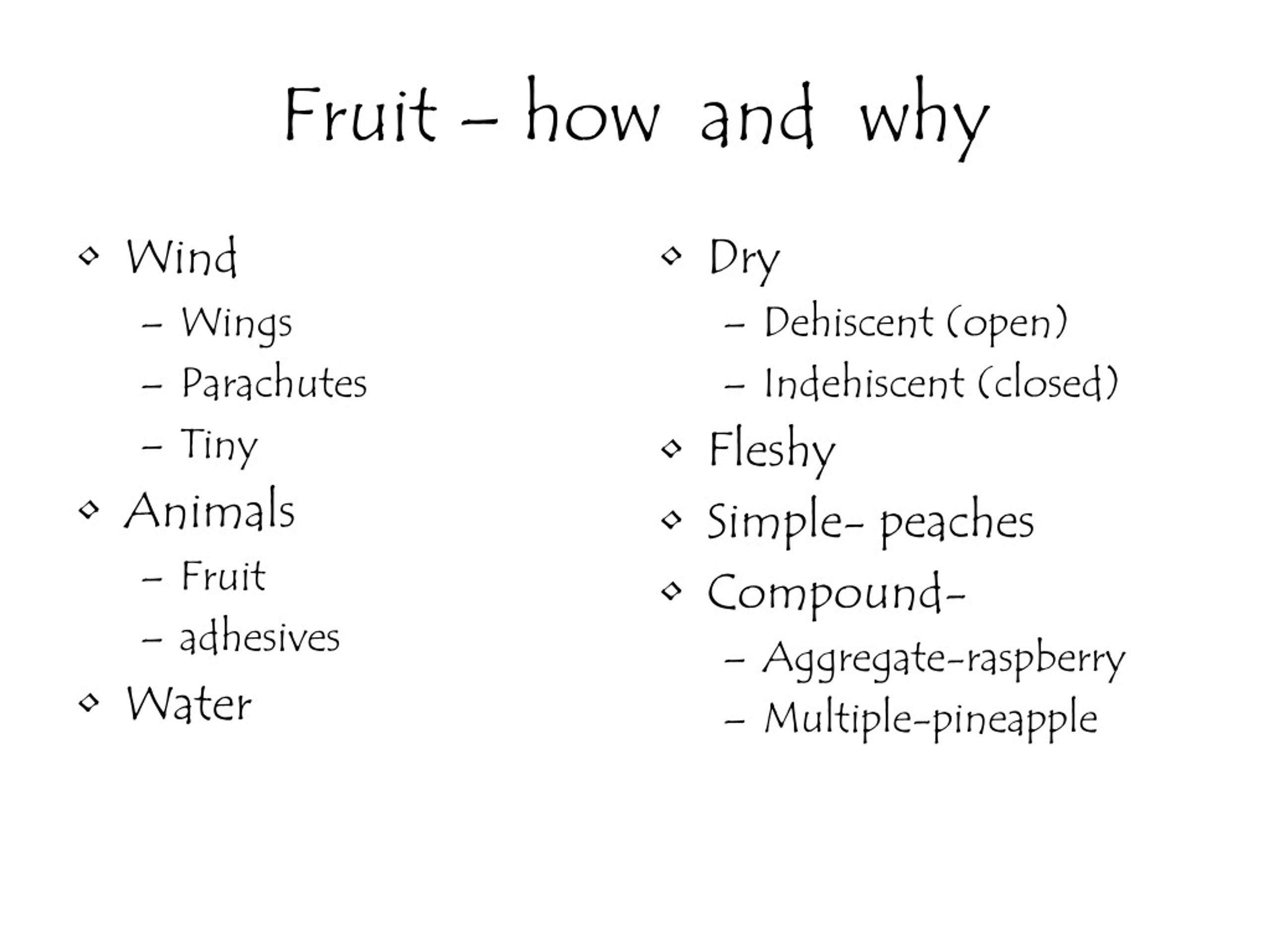 Fruit – how and why

◇ Wind
  – Wings
  – Parachutes
  – Tiny
◇ Animals
  – Fruit
  – adhesives
◇ Water

◇ Dry
  – Dehiscent (open)
  – Indehiscent (closed)
◇ Fleshy
◇ Simple- peaches
◇ Compound-
  – Aggregate-raspberry
  – Multiple-pineapple